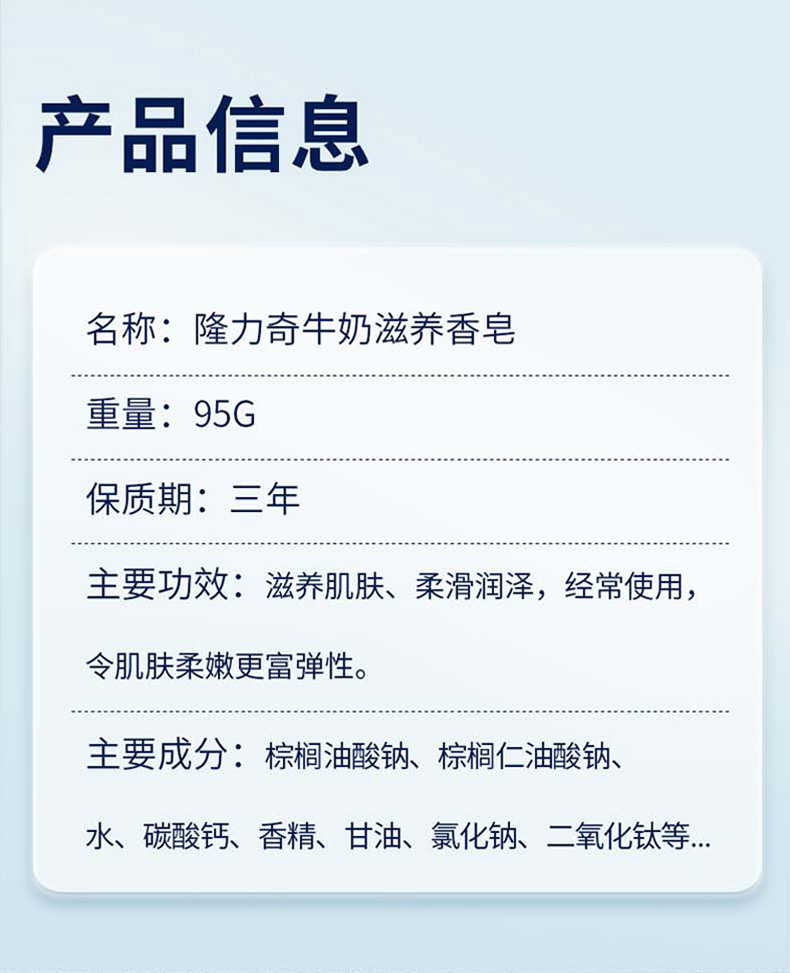 产品信息

名称：隆力奇牛奶滋养香皂

重量：95G

保质期：三年

主要功效：滋养肌肤、柔滑润泽，经常使用，令肌肤柔嫩更富弹性。

主要成分：棕榈油酸钠、棕榈仁油酸钠、水、碳酸钙、香精、甘油、氯化钠、二氧化钛等...